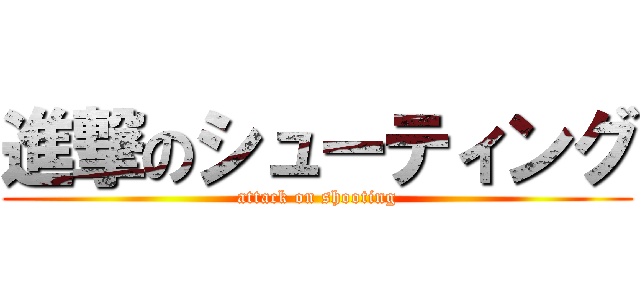 進撃のシューティング
attack on shooting